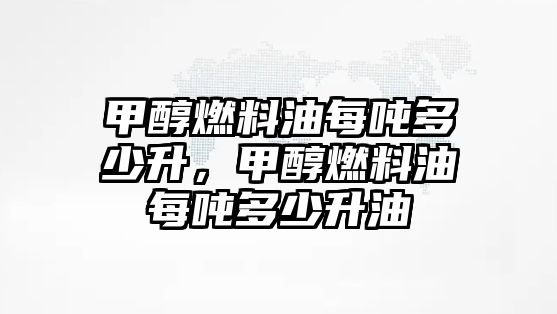 甲醇燃料油每吨多少升，甲醇燃料油每吨多少升油